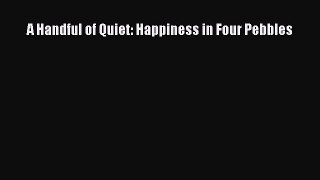 A Handful of Quiet: Happiness in Four Pebbles